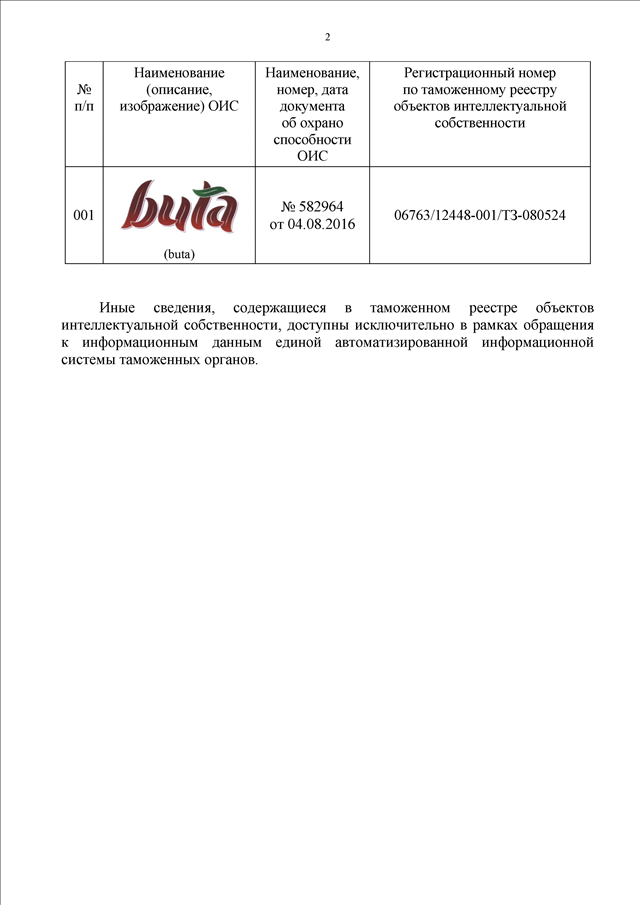 2

| № п/п | Наименование (описание, изображение) ОИС | Наименование, номер, дата документа об охрано способности ОИС | Регистрационный номер по таможенному реестру объектов интеллектуальной собственности |
|---|---|---|---|
| 001 | buta (buta) | № 582964 от 04.08.2016 | 06763/12448-001/ТЗ-080524 |

Иные сведения, содержащиеся в таможенном реестре объектов интеллектуальной собственности, доступны исключительно в рамках обращения к информационным данным единой автоматизированной информационной системы таможенных органов.